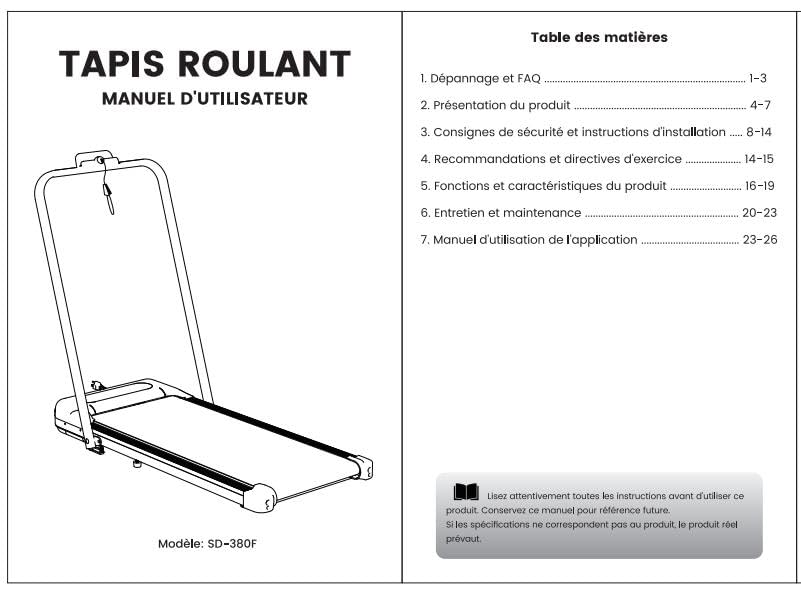 TAPIS ROULANT
MANUEL D'UTILISATEUR

Modèle: SD-380F

Table des matières

1. Dépannage et FAQ 1-3
2. Présentation du produit 4-7
3. Consignes de sécurité et instructions d'installation 8-14
4. Recommandations et directives d'exercice 14-15
5. Fonctions et caractéristiques du produit 16-19
6. Entretien et maintenance 20-23
7. Manuel d'utilisation de l'application 23-26

Lisez attentivement toutes les instructions avant d'utiliser ce produit. Conservez ce manuel pour référence future.
Si les spécifications ne correspondent pas au produit, le produit réel prévaut.